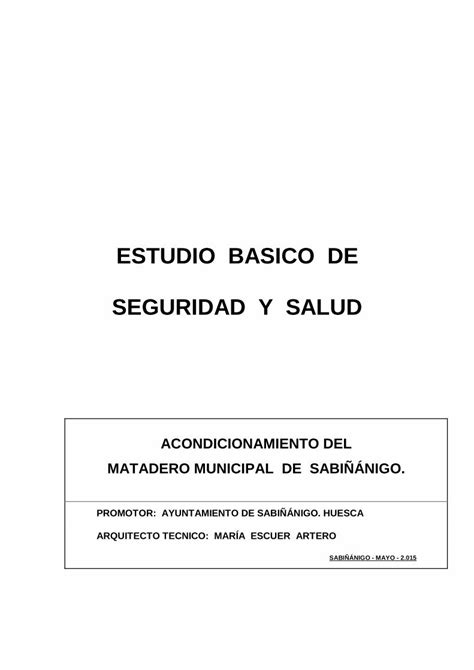 ESTUDIO BASICO DE

SEGURIDAD Y SALUD

ACONDICIONAMIENTO DEL

MATADERO MUNICIPAL DE SABIÑÁNIGO.

PROMOTOR: AYUNTAMIENTO DE SABIÑÁNIGO. HUESCA

ARQUITECTO TECNICO: MARÍA ESCUER ARTERO

SABIÑÁNIGO - MAYO - 2.015